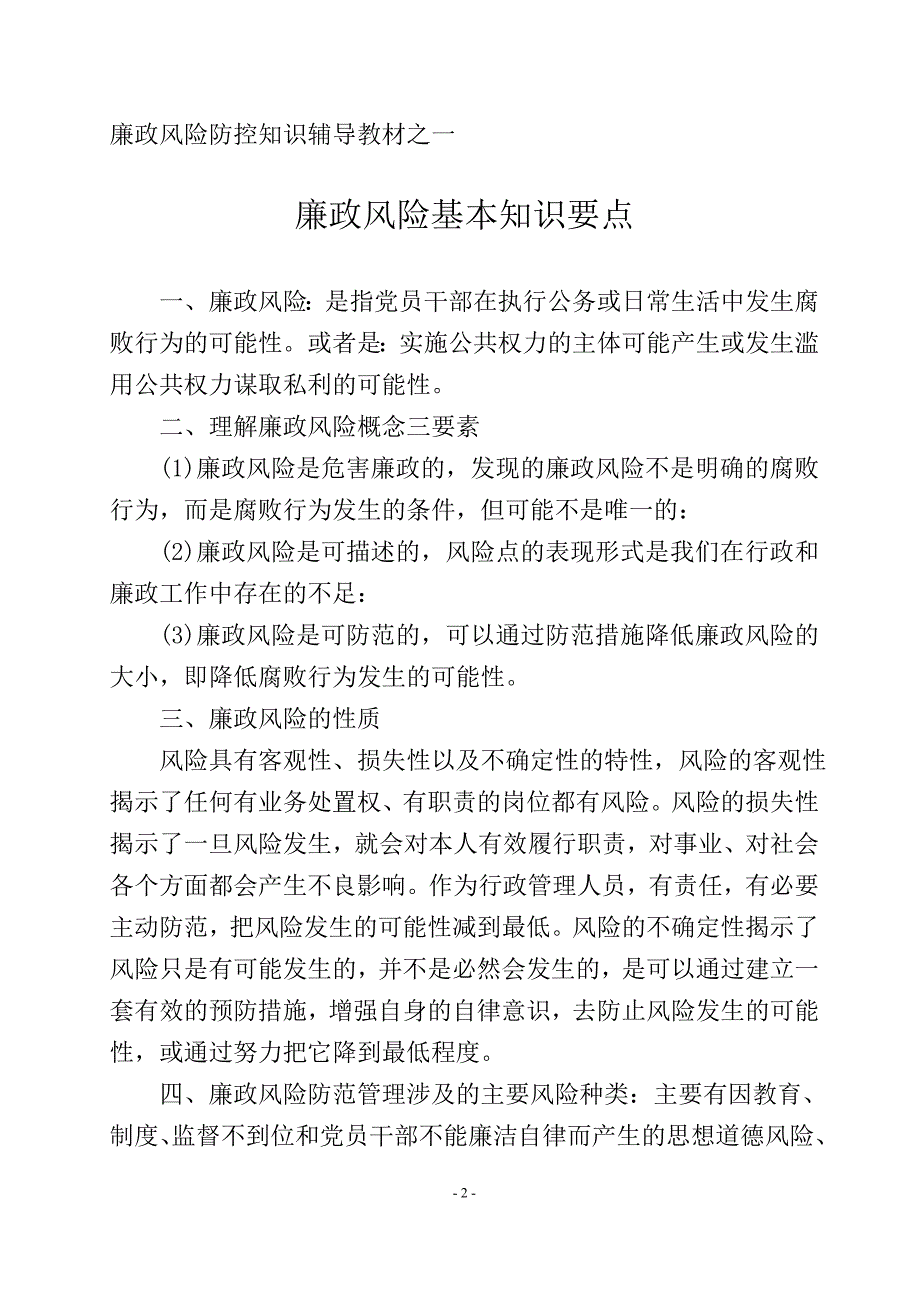 廉政风险防控知识辅导教材之一

廉政风险基本知识要点

一、廉政风险：是指党员干部在执行公务或日常生活中发生腐败行为的可能性。或者是：实施公共权力的主体可能产生或发生滥用公共权力谋取私利的可能性。

二、理解廉政风险概念三要素

(1)廉政风险是危害廉政的，发现的廉政风险不是明确的腐败行为，而是腐败行为发生的条件，但可能不是唯一的：

(2)廉政风险是可描述的，风险点的表现形式是我们在行政和廉政工作中存在的不足：

(3)廉政风险是可防范的，可以通过防范措施降低廉政风险的大小，即降低腐败行为发生的可能性。

三、廉政风险的性质

风险具有客观性、损失性以及不确定性的特性，风险的客观性揭示了任何有业务处置权、有职责的岗位都有风险。风险的损失性揭示了一旦风险发生，就会对本人有效履行职责，对事业、对社会各个方面都会产生不良影响。作为行政管理人员，有责任，有必要主动防范，把风险发生的可能性减到最低。风险的不确定性揭示了风险只是有可能发生的，并不是必然会发生的，是可以通过建立一套有效的预防措施，增强自身的自律意识，去防止风险发生的可能性，或通过努力把它降到最低程度。

四、廉政风险防范管理涉及的主要风险种类：主要有因教育、制度、监督不到位和党员干部不能廉洁自律而产生的思想道德风险、

- 2 -